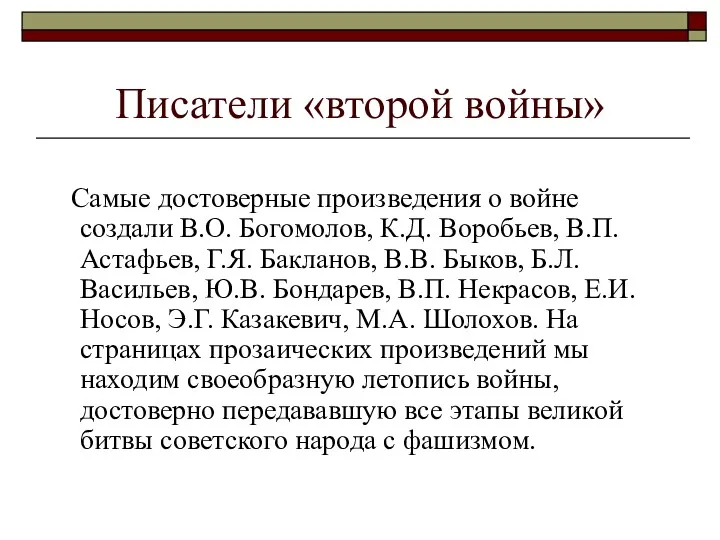 Писатели «второй войны»

Самые достоверные произведения о войне создали В.О. Богомолов, К.Д. Воробьев, В.П. Астафьев, Г.Я. Бакланов, В.В. Быков, Б.Л. Васильев, Ю.В. Бондарев, В.П. Некрасов, Е.И. Носов, Э.Г. Казакевич, М.А. Шолохов. На страницах прозаических произведений мы находим своеобразную летопись войны, достоверно передававшую все этапы великой битвы советского народа с фашизмом.